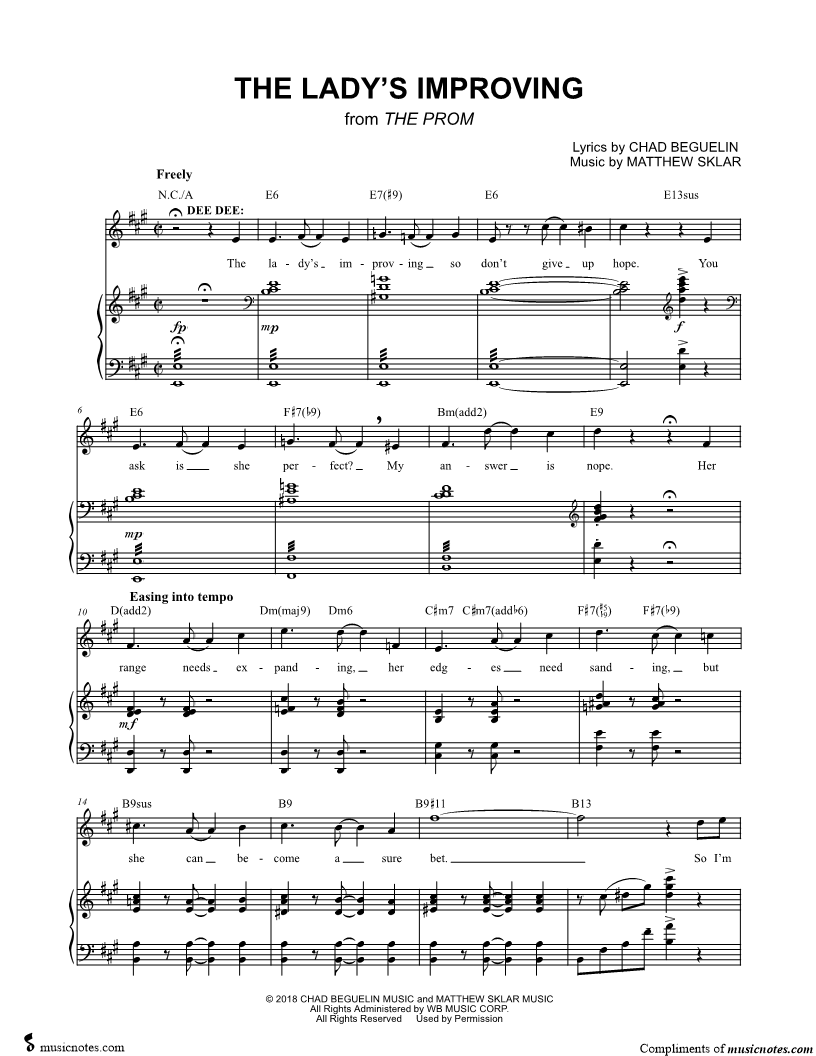 THE LADY'S IMPROVING
from THE PROM

Lyrics by CHAD BEGUELIN
Music by MATTHEW SKLAR

Freely

N.C./A E6 E7(♯9) E6 E13sus

DEE DEE:

The la-dy's im-prov-ing so don't give up hope. You

fp mp f

6 E6 F♯7(♭9) Bm(add2) E9

ask is she per-fect? My an-swer is nope. Her

mp

Easing into tempo

10 D(add2) Dm(maj9) Dm6 C♯m7 C♯m7(add♭6) F♯7(♯5/♭9) F♯7(♭9)

range needs ex-pand-ing, her edg-es need sand-ing, but

mf

14 B9sus B9 B9♯11 B13

she can be-come a sure bet. So I'm

© 2018 CHAD BEGUELIN MUSIC and MATTHEW SKLAR MUSIC
All Rights Administered by WB MUSIC CORP.
All Rights Reserved Used by Permission

musicnotes.com

Compliments of musicnotes.com